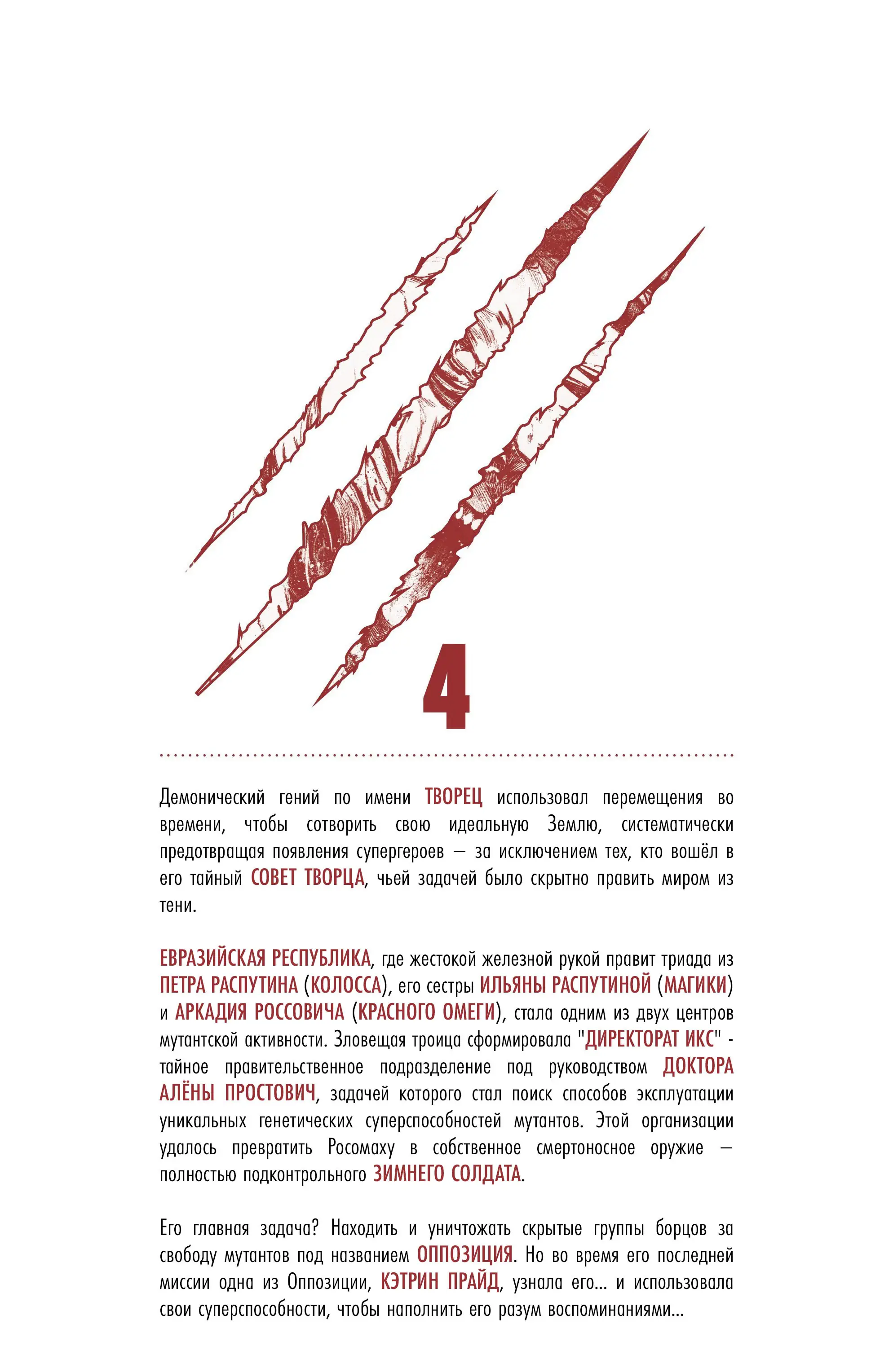 4

Демонический гений по имени ТВОРЕЦ использовал перемещения во времени, чтобы сотворить свою идеальную Землю, систематически предотвращая появления супергероев — за исключением тех, кто вошёл в его тайный СОВЕТ ТВОРЦА, чьей задачей было скрытно править миром из тени.

ЕВРАЗИЙСКАЯ РЕСПУБЛИКА, где жестокой железной рукой правит триада из ПЕТРА РАСПУТИНА (КОЛОССА), его сестры ИЛЬЯНЫ РАСПУТИНОЙ (МАГИКИ) и АРКАДИЯ РОССОВИЧА (КРАСНОГО ОМЕГИ), стала одним из двух центров мутантской активности. Зловещая троица сформировала "ДИРЕКТОРАТ ИКС" - тайное правительственное подразделение под руководством ДОКТОРА АЛЁНЫ ПРОСТОВИЧ, задачей которого стал поиск способов эксплуатации уникальных генетических суперспособностей мутантов. Этой организации удалось превратить Росомаху в собственное смертоносное оружие — полностью подконтрольного ЗИМНЕГО СОЛДАТА.

Его главная задача? Находить и уничтожать скрытые группы борцов за свободу мутантов под названием ОППОЗИЦИЯ. Но во время его последней миссии одна из Оппозиции, КЭТРИН ПРАЙД, узнала его... и использовала свои суперспособности, чтобы наполнить его разум воспоминаниями...